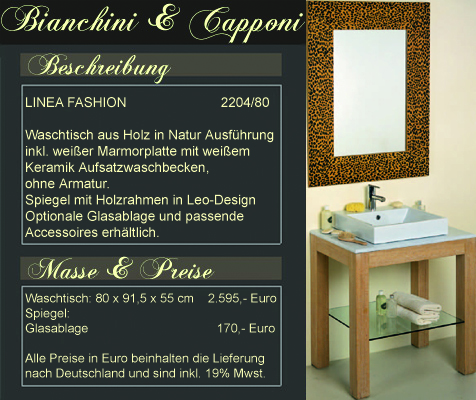 Bianchini & Capponi

Beschreibung

LINEA FASHION 2204/80

Waschtisch aus Holz in Natur Ausführung inkl. weißer Marmorplatte mit weißem Keramik Aufsatzwaschbecken, ohne Armatur.
Spiegel mit Holzrahmen in Leo-Design Optionale Glasablage und passende Accessoires erhältlich.

Masse & Preise

Waschtisch: 80 x 91,5 x 55 cm 2.595,- Euro
Spiegel:
Glasablage 170,- Euro

Alle Preise in Euro beinhalten die Lieferung nach Deutschland und sind inkl. 19% Mwst.